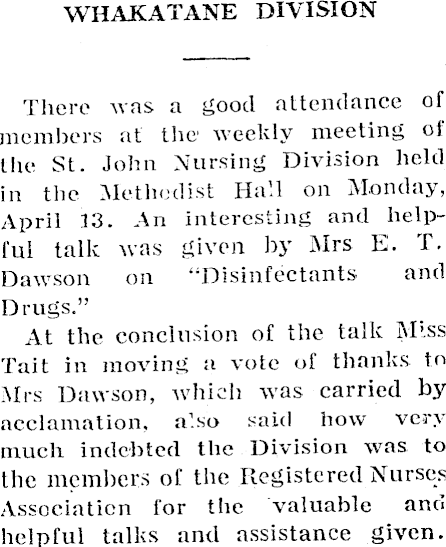 WHAKATANE DIVISION

There was a good attendance of members at the weekly meeting of the St. John Nursing Division held in the Methodist Hall on Monday, April 13. An interesting and helpful talk was given by Mrs E. T. Dawson on "Disinfectants and Drugs."

At the conclusion of the talk Miss Tait in moving a vote of thanks to Mrs Dawson, which was carried by acclamation, also said how very much indebted the Division was to the members of the Registered Nurses Association for the valuable and helpful talks and assistance given.